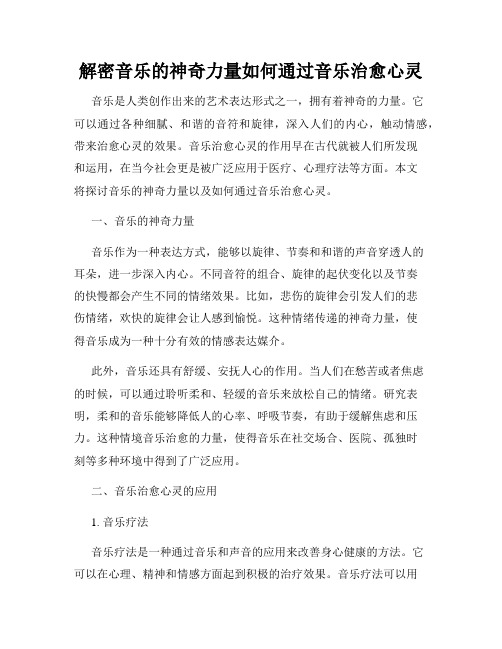 解密音乐的神奇力量如何通过音乐治愈心灵

音乐是人类创作出来的艺术表达形式之一，拥有着神奇的力量。它可以通过各种细腻、和谐的音符和旋律，深入人们的内心，触动情感，带来治愈心灵的效果。音乐治愈心灵的作用早在古代就被人们所发现和运用，在当今社会更是被广泛应用于医疗、心理疗法等方面。本文将探讨音乐的神奇力量以及如何通过音乐治愈心灵。

一、音乐的神奇力量

音乐作为一种表达方式，能够以旋律、节奏和和谐的声音穿透人的耳朵，进一步深入内心。不同音符的组合、旋律的起伏变化以及节奏的快慢都会产生不同的情绪效果。比如，悲伤的旋律会引发人们的悲伤情绪，欢快的旋律会让人感到愉悦。这种情绪传递的神奇力量，使得音乐成为一种十分有效的情感表达媒介。

此外，音乐还具有舒缓、安抚人心的作用。当人们在愁苦或者焦虑的时候，可以通过聆听柔和、轻缓的音乐来放松自己的情绪。研究表明，柔和的音乐能够降低人的心率、呼吸节奏，有助于缓解焦虑和压力。这种情境音乐治愈的力量，使得音乐在社交场合、医院、孤独时刻等多种环境中得到了广泛应用。

二、音乐治愈心灵的应用

1. 音乐疗法

音乐疗法是一种通过音乐和声音的应用来改善身心健康的方法。它可以在心理、精神和情感方面起到积极的治疗效果。音乐疗法可以用